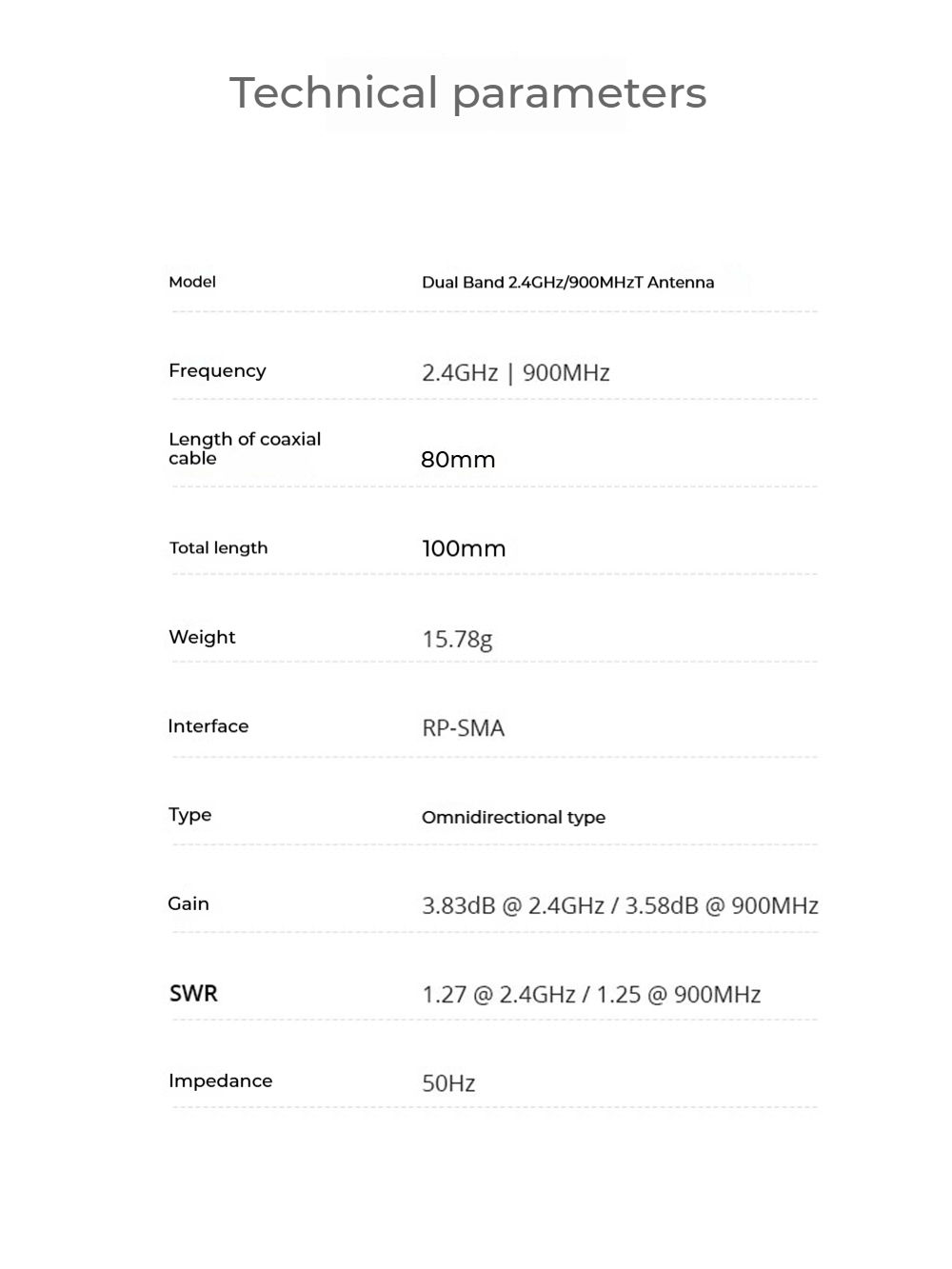 Technical parameters

| | |
|---|---|
| Model | Dual Band 2.4GHz/900MHzT Antenna |
| Frequency | 2.4GHz \| 900MHz |
| Length of coaxial cable | 80mm |
| Total length | 100mm |
| Weight | 15.78g |
| Interface | RP-SMA |
| Type | Omnidirectional type |
| Gain | 3.83dB @ 2.4GHz / 3.58dB @ 900MHz |
| SWR | 1.27 @ 2.4GHz / 1.25 @ 900MHz |
| Impedance | 50Hz |